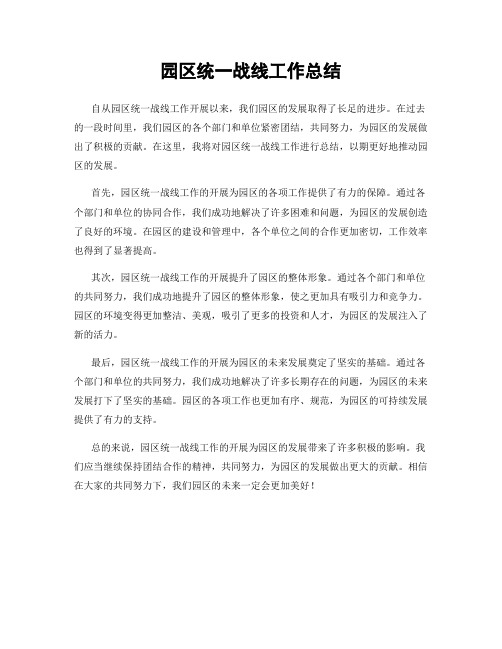 园区统一战线工作总结

自从园区统一战线工作开展以来，我们园区的发展取得了长足的进步。在过去的一段时间里，我们园区的各个部门和单位紧密团结，共同努力，为园区的发展做出了积极的贡献。在这里，我将对园区统一战线工作进行总结，以期更好地推动园区的发展。

首先，园区统一战线工作的开展为园区的各项工作提供了有力的保障。通过各个部门和单位的协同合作，我们成功地解决了许多困难和问题，为园区的发展创造了良好的环境。在园区的建设和管理中，各个单位之间的合作更加密切，工作效率也得到了显著提高。

其次，园区统一战线工作的开展提升了园区的整体形象。通过各个部门和单位的共同努力，我们成功地提升了园区的整体形象，使之更加具有吸引力和竞争力。园区的环境变得更加整洁、美观，吸引了更多的投资和人才，为园区的发展注入了新的活力。

最后，园区统一战线工作的开展为园区的未来发展奠定了坚实的基础。通过各个部门和单位的共同努力，我们成功地解决了许多长期存在的问题，为园区的未来发展打下了坚实的基础。园区的各项工作也更加有序、规范，为园区的可持续发展提供了有力的支持。

总的来说，园区统一战线工作的开展为园区的发展带来了许多积极的影响。我们应当继续保持团结合作的精神，共同努力，为园区的发展做出更大的贡献。相信在大家的共同努力下，我们园区的未来一定会更加美好！